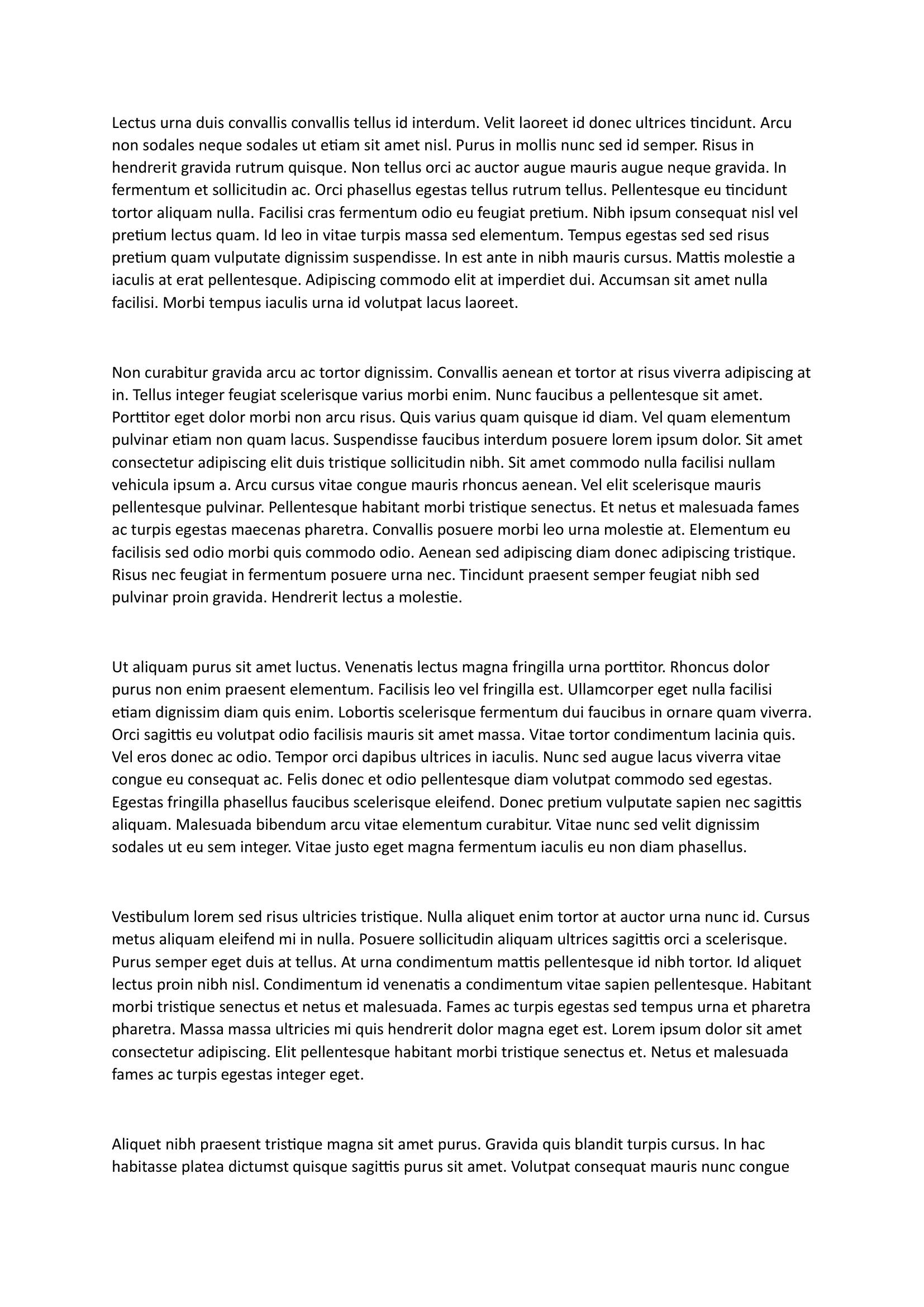 Lectus urna duis convallis convallis tellus id interdum. Velit laoreet id donec ultrices tincidunt. Arcu non sodales neque sodales ut etiam sit amet nisl. Purus in mollis nunc sed id semper. Risus in hendrerit gravida rutrum quisque. Non tellus orci ac auctor augue mauris augue neque gravida. In fermentum et sollicitudin ac. Orci phasellus egestas tellus rutrum tellus. Pellentesque eu tincidunt tortor aliquam nulla. Facilisi cras fermentum odio eu feugiat pretium. Nibh ipsum consequat nisl vel pretium lectus quam. Id leo in vitae turpis massa sed elementum. Tempus egestas sed sed risus pretium quam vulputate dignissim suspendisse. In est ante in nibh mauris cursus. Mattis molestie a iaculis at erat pellentesque. Adipiscing commodo elit at imperdiet dui. Accumsan sit amet nulla facilisi. Morbi tempus iaculis urna id volutpat lacus laoreet.

Non curabitur gravida arcu ac tortor dignissim. Convallis aenean et tortor at risus viverra adipiscing at in. Tellus integer feugiat scelerisque varius morbi enim. Nunc faucibus a pellentesque sit amet. Porttitor eget dolor morbi non arcu risus. Quis varius quam quisque id diam. Vel quam elementum pulvinar etiam non quam lacus. Suspendisse faucibus interdum posuere lorem ipsum dolor. Sit amet consectetur adipiscing elit duis tristique sollicitudin nibh. Sit amet commodo nulla facilisi nullam vehicula ipsum a. Arcu cursus vitae congue mauris rhoncus aenean. Vel elit scelerisque mauris pellentesque pulvinar. Pellentesque habitant morbi tristique senectus. Et netus et malesuada fames ac turpis egestas maecenas pharetra. Convallis posuere morbi leo urna molestie at. Elementum eu facilisis sed odio morbi quis commodo odio. Aenean sed adipiscing diam donec adipiscing tristique. Risus nec feugiat in fermentum posuere urna nec. Tincidunt praesent semper feugiat nibh sed pulvinar proin gravida. Hendrerit lectus a molestie.

Ut aliquam purus sit amet luctus. Venenatis lectus magna fringilla urna porttitor. Rhoncus dolor purus non enim praesent elementum. Facilisis leo vel fringilla est. Ullamcorper eget nulla facilisi etiam dignissim diam quis enim. Lobortis scelerisque fermentum dui faucibus in ornare quam viverra. Orci sagittis eu volutpat odio facilisis mauris sit amet massa. Vitae tortor condimentum lacinia quis. Vel eros donec ac odio. Tempor orci dapibus ultrices in iaculis. Nunc sed augue lacus viverra vitae congue eu consequat ac. Felis donec et odio pellentesque diam volutpat commodo sed egestas. Egestas fringilla phasellus faucibus scelerisque eleifend. Donec pretium vulputate sapien nec sagittis aliquam. Malesuada bibendum arcu vitae elementum curabitur. Vitae nunc sed velit dignissim sodales ut eu sem integer. Vitae justo eget magna fermentum iaculis eu non diam phasellus.

Vestibulum lorem sed risus ultricies tristique. Nulla aliquet enim tortor at auctor urna nunc id. Cursus metus aliquam eleifend mi in nulla. Posuere sollicitudin aliquam ultrices sagittis orci a scelerisque. Purus semper eget duis at tellus. At urna condimentum mattis pellentesque id nibh tortor. Id aliquet lectus proin nibh nisl. Condimentum id venenatis a condimentum vitae sapien pellentesque. Habitant morbi tristique senectus et netus et malesuada. Fames ac turpis egestas sed tempus urna et pharetra pharetra. Massa massa ultricies mi quis hendrerit dolor magna eget est. Lorem ipsum dolor sit amet consectetur adipiscing. Elit pellentesque habitant morbi tristique senectus et. Netus et malesuada fames ac turpis egestas integer eget.

Aliquet nibh praesent tristique magna sit amet purus. Gravida quis blandit turpis cursus. In hac habitasse platea dictumst quisque sagittis purus sit amet. Volutpat consequat mauris nunc congue